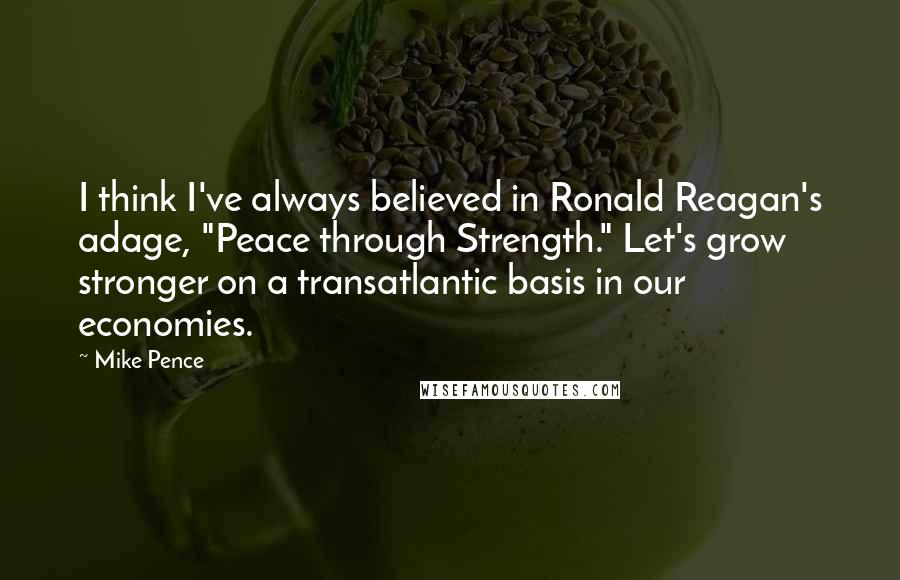 I think I've always believed in Ronald Reagan's adage, "Peace through Strength." Let's grow stronger on a transatlantic basis in our economies.

~ Mike Pence

WISEFAMOUSQUOTES.COM